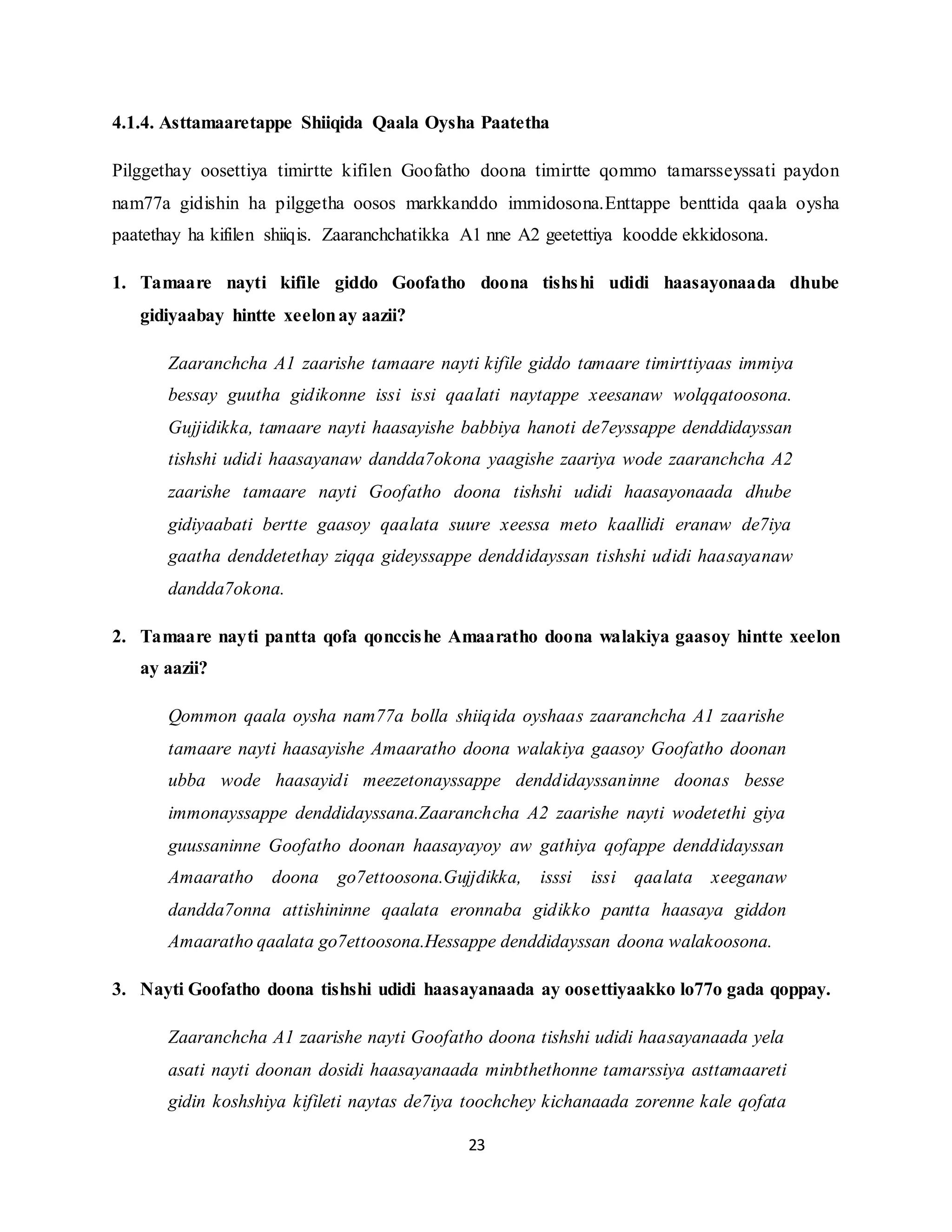 4.1.4. Asttamaaretappe Shiiqida Qaala Oysha Paatetha

Pilggethay oosettiya timirtte kifilen Goofatho doona timirtte qommo tamarsseyssati paydon nam77a gidishin ha pilggetha oosos markkanddo immidosona.Enttappe benttida qaala oysha paatethay ha kifilen shiiqis. Zaaranchchatikka A1 nne A2 geetettiya koodde ekkidosona.

1. Tamaare nayti kifile giddo Goofatho doona tishshi udidi haasayonaada dhube gidiyaabay hintte xeelon ay aazii?

Zaaranchcha A1 zaarishe tamaare nayti kifile giddo tamaare timirttiyaas immiya bessay guutha gidikonne issi issi qaalati naytappe xeesanaw wolqqatoosona. Gujjidikka, tamaare nayti haasayishe babbiya hanoti de7eyssappe denddidayssan tishshi udidi haasayanaw dandda7okona yaagishe zaariya wode zaaranchcha A2 zaarishe tamaare nayti Goofatho doona tishshi udidi haasayonaada dhube gidiyaabati bertte gaasoy qaalata suure xeessa meto kaallidi eranaw de7iya gaatha denddetethay ziqqa gideyssappe denddidayssan tishshi udidi haasayanaw dandda7okona.

2. Tamaare nayti pantta qofa qonccishe Amaaratho doona walakiya gaasoy hintte xeelon ay aazii?

Qommon qaala oysha nam77a bolla shiiqida oyshaas zaaranchcha A1 zaarishe tamaare nayti haasayishe Amaaratho doona walakiya gaasoy Goofatho doonan ubba wode haasayidi meezetonayssappe denddidayssaninne doonas besse immonayssappe denddidayssana.Zaaranchcha A2 zaarishe nayti wodetethi giya guussaninne Goofatho doonan haasayayoy aw gathiya qofappe denddidayssan Amaaratho doona go7ettoosona.Gujjdikka, isssi issi qaalata xeeganaw dandda7onna attishininne qaalata eronnaba gidikko pantta haasaya giddon Amaaratho qaalata go7ettoosona.Hessappe denddidayssan doona walakoosona.

3. Nayti Goofatho doona tishshi udidi haasayanaada ay oosettiyaakko lo77o gada qoppay.

Zaaranchcha A1 zaarishe nayti Goofatho doona tishshi udidi haasayanaada yela asati nayti doonan dosidi haasayanaada minbthethonne tamarssiya asttamaareti gidin koshshiya kifileti naytas de7iya toochchey kichanaada zorenne kale qofata

23